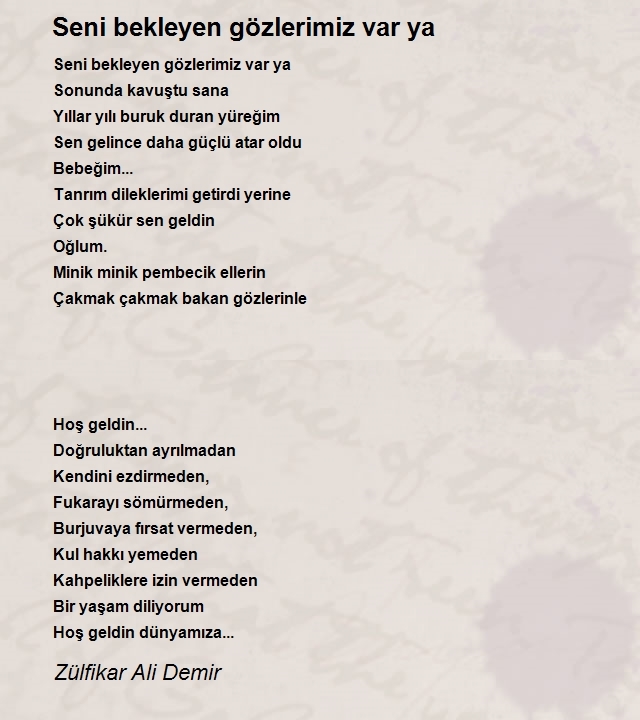 Seni bekleyen gözlerimiz var ya

Seni bekleyen gözlerimiz var ya
Sonunda kavuştu sana
Yıllar yılı buruk duran yüreğim
Sen gelince daha güçlü atar oldu
Bebeğim...
Tanrım dileklerimi getirdi yerine
Çok şükür sen geldin
Oğlum.
Minik minik pembecik ellerin
Çakmak çakmak bakan gözlerinle

Hoş geldin...
Doğruluktan ayrılmadan
Kendini ezdirmeden,
Fukarayı sömürmeden,
Burjuvaya fırsat vermeden,
Kul hakkı yemeden
Kahpeliklere izin vermeden
Bir yaşam diliyorum
Hoş geldin dünyamıza...

Zülfikar Ali Demir